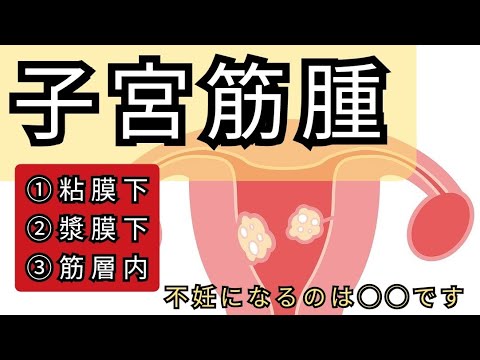 子宮筋腫

① 粘膜下
② 漿膜下
③ 筋層内

不妊になるのは〇〇です